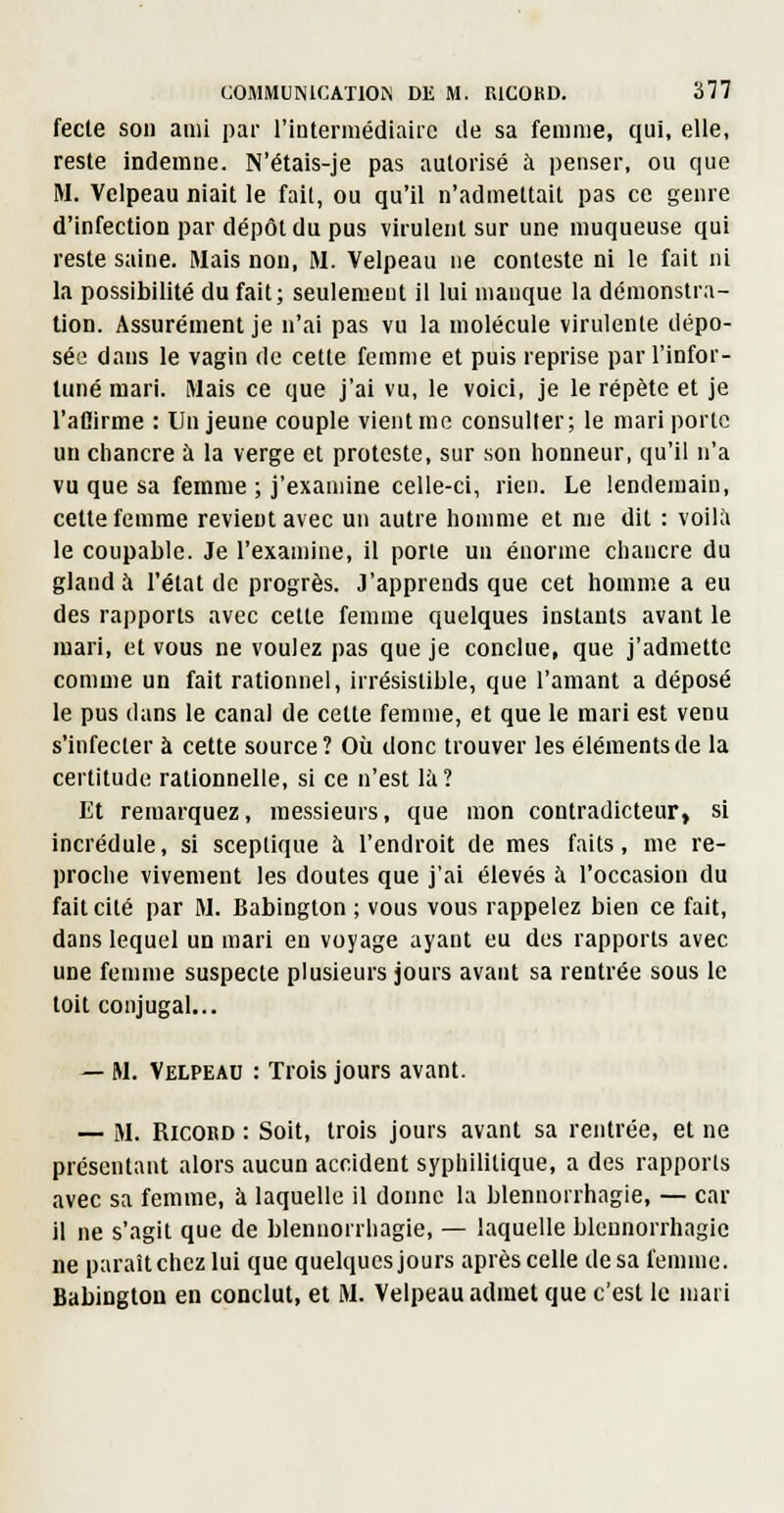 COMMUNICATION DE M. RICORD. 377

fecte son ami par l'intermédiaire de sa femme, qui, elle, reste indemne. N'étais-je pas autorisé à penser, ou que M. Velpeau niait le fait, ou qu'il n'admettait pas ce genre d'infection par dépôt du pus virulent sur une muqueuse qui reste saine. Mais non, M. Velpeau ne conteste ni le fait ni la possibilité du fait; seulement il lui manque la démonstration. Assurément je n'ai pas vu la molécule virulente déposée dans le vagin de cette femme et puis reprise par l'infortuné mari. Mais ce que j'ai vu, le voici, je le répète et je l'affirme : Un jeune couple vient me consulter; le mari porte un chancre à la verge et proteste, sur son honneur, qu'il n'a vu que sa femme ; j'examine celle-ci, rien. Le lendemain, cette femme revient avec un autre homme et me dit : voilà le coupable. Je l'examine, il porte un énorme chancre du gland à l'état de progrès. J'apprends que cet homme a eu des rapports avec cette femme quelques instants avant le mari, et vous ne voulez pas que je conclue, que j'admette comme un fait rationnel, irrésistible, que l'amant a déposé le pus dans le canal de cette femme, et que le mari est venu s'infecter à cette source? Où donc trouver les éléments de la certitude rationnelle, si ce n'est là?

Et remarquez, messieurs, que mon contradicteur, si incrédule, si sceptique à l'endroit de mes faits, me reproche vivement les doutes que j'ai élevés à l'occasion du fait cité par M. Babington ; vous vous rappelez bien ce fait, dans lequel un mari en voyage ayant eu des rapports avec une femme suspecte plusieurs jours avant sa rentrée sous le toit conjugal...

— M. Velpeau : Trois jours avant.

— M. Ricord : Soit, trois jours avant sa rentrée, et ne présentant alors aucun accident syphilitique, a des rapports avec sa femme, à laquelle il donne la blennorrhagie, — car il ne s'agit que de blennorrhagie, — laquelle blennorrhagie ne paraît chez lui que quelques jours après celle de sa femme. Babington en conclut, et M. Velpeau admet que c'est le mari